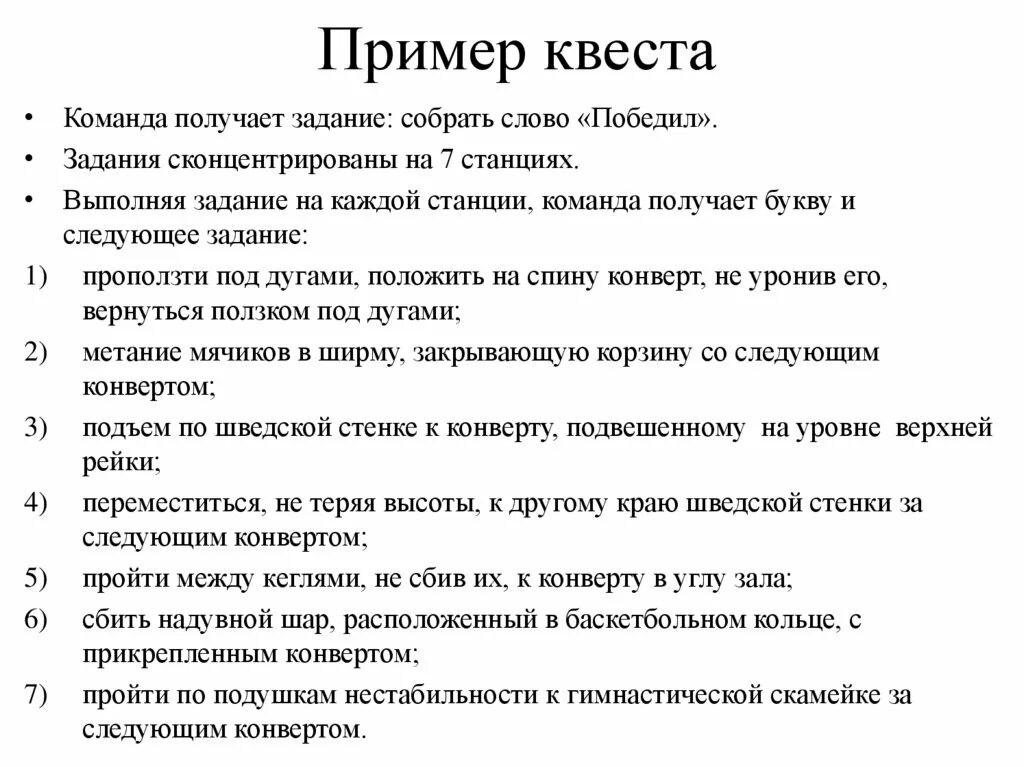 Пример квеста

• Команда получает задание: собрать слово «Победил».
• Задания сконцентрированы на 7 станциях.
• Выполняя задание на каждой станции, команда получает букву и следующее задание:
1) проползти под дугами, положить на спину конверт, не уронив его, вернуться ползком под дугами;
2) метание мячиков в ширму, закрывающую корзину со следующим конвертом;
3) подъем по шведской стенке к конверту, подвешенному на уровне верхней рейки;
4) переместиться, не теряя высоты, к другому краю шведской стенки за следующим конвертом;
5) пройти между кеглями, не сбив их, к конверту в углу зала;
6) сбить надувной шар, расположенный в баскетбольном кольце, с прикрепленным конвертом;
7) пройти по подушкам нестабильности к гимнастической скамейке за следующим конвертом.